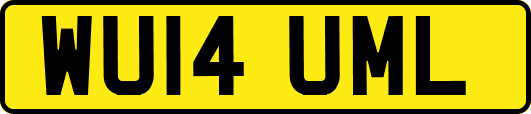 WU14 UML